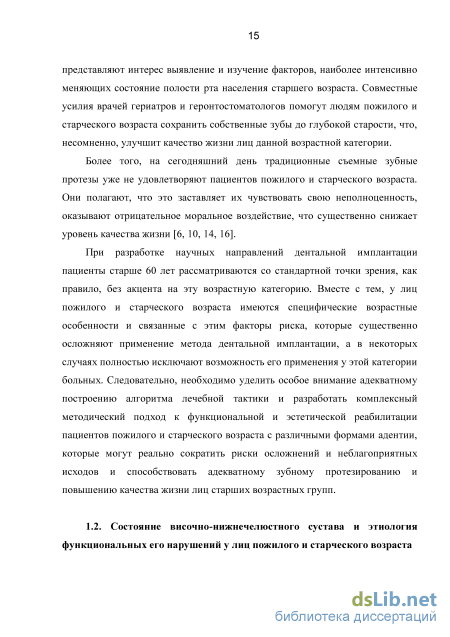 15

представляют интерес выявление и изучение факторов, наиболее интенсивно меняющих состояние полости рта населения старшего возраста. Совместные усилия врачей гериатров и геронтостоматологов помогут людям пожилого и старческого возраста сохранить собственные зубы до глубокой старости, что, несомненно, улучшит качество жизни лиц данной возрастной категории.

Более того, на сегодняшний день традиционные съемные зубные протезы уже не удовлетворяют пациентов пожилого и старческого возраста. Они полагают, что это заставляет их чувствовать свою неполноценность, оказывают отрицательное моральное воздействие, что существенно снижает уровень качества жизни [6, 10, 14, 16].

При разработке научных направлений дентальной имплантации пациенты старше 60 лет рассматриваются со стандартной точки зрения, как правило, без акцента на эту возрастную категорию. Вместе с тем, у лиц пожилого и старческого возраста имеются специфические возрастные особенности и связанные с этим факторы риска, которые существенно осложняют применение метода дентальной имплантации, а в некоторых случаях полностью исключают возможность его применения у этой категории больных. Следовательно, необходимо уделить особое внимание адекватному построению алгоритма лечебной тактики и разработать комплексный методический подход к функциональной и эстетической реабилитации пациентов пожилого и старческого возраста с различными формами адентии, которые могут реально сократить риски осложнений и неблагоприятных исходов и способствовать адекватному зубному протезированию и повышению качества жизни лиц старших возрастных групп.

1.2. Состояние височно-нижнечелюстного сустава и этиология функциональных его нарушений у лиц пожилого и старческого возраста

dsLib.net
библиотека диссертаций